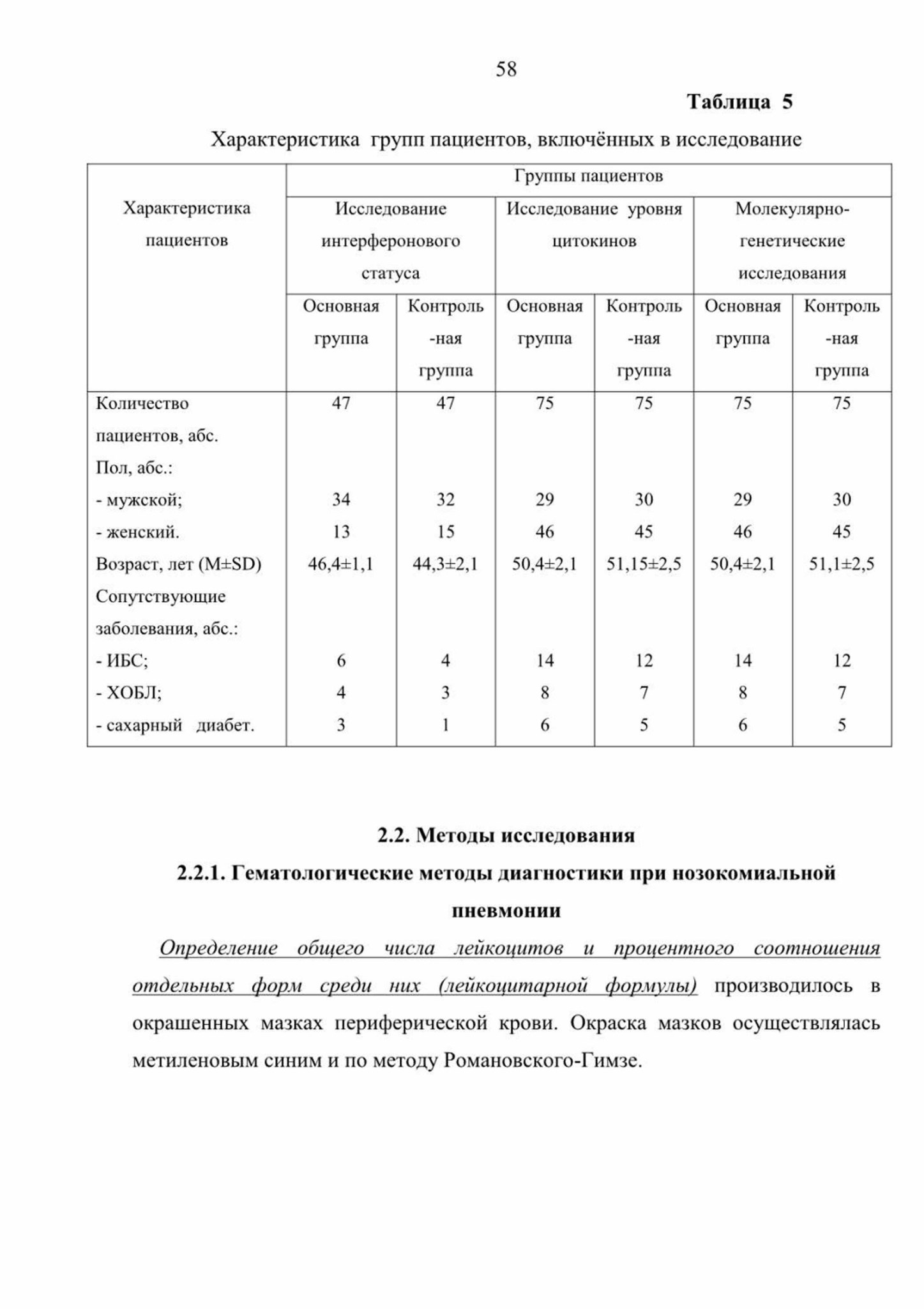 58

Таблица 5

Характеристика групп пациентов, включённых в исследование

| Характеристика пациентов | Группы пациентов | | | | | |
|---|---|---|---|---|---|---|
| | Исследование интерферонового статуса | | Исследование уровня цитокинов | | Молекулярно-генетические исследования | |
| | Основная группа | Контроль-ная группа | Основная группа | Контроль-ная группа | Основная группа | Контроль-ная группа |
| Количество пациентов, абс. | 47 | 47 | 75 | 75 | 75 | 75 |
| Пол, абс.: | | | | | | |
| - мужской; | 34 | 32 | 29 | 30 | 29 | 30 |
| - женский. | 13 | 15 | 46 | 45 | 46 | 45 |
| Возраст, лет (M±SD) | 46,4±1,1 | 44,3±2,1 | 50,4±2,1 | 51,15±2,5 | 50,4±2,1 | 51,1±2,5 |
| Сопутствующие заболевания, абс.: | | | | | | |
| - ИБС; | 6 | 4 | 14 | 12 | 14 | 12 |
| - ХОБЛ; | 4 | 3 | 8 | 7 | 8 | 7 |
| - сахарный диабет. | 3 | 1 | 6 | 5 | 6 | 5 |

2.2. Методы исследования

2.2.1. Гематологические методы диагностики при нозокомиальной пневмонии

Определение общего числа лейкоцитов и процентного соотношения отдельных форм среди них (лейкоцитарной формулы) производилось в окрашенных мазках периферической крови. Окраска мазков осуществлялась метиленовым синим и по методу Романовского-Гимзе.